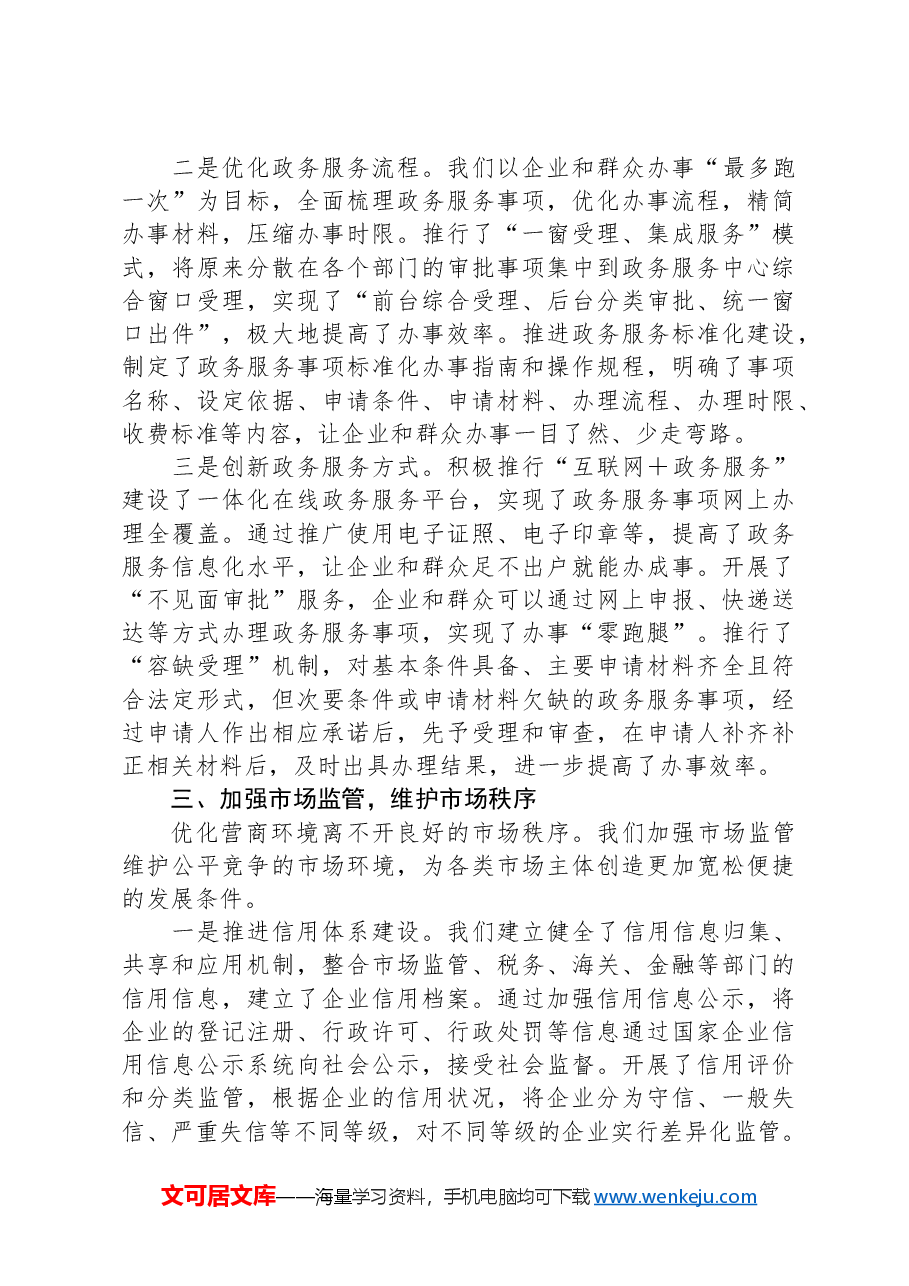 二是优化政务服务流程。我们以企业和群众办事“最多跑一次”为目标，全面梳理政务服务事项，优化办事流程，精简办事材料，压缩办事时限。推行了“一窗受理、集成服务”模式，将原来分散在各个部门的审批事项集中到政务服务中心综合窗口受理，实现了“前台综合受理、后台分类审批、统一窗口出件”，极大地提高了办事效率。推进政务服务标准化建设，制定了政务服务事项标准化办事指南和操作规程，明确了事项名称、设定依据、申请条件、申请材料、办理流程、办理时限、收费标准等内容，让企业和群众办事一目了然、少走弯路。

三是创新政务服务方式。积极推行“互联网＋政务服务”建设了一体化在线政务服务平台，实现了政务服务事项网上办理全覆盖。通过推广使用电子证照、电子印章等，提高了政务服务信息化水平，让企业和群众足不出户就能办成事。开展了“不见面审批”服务，企业和群众可以通过网上申报、快递送达等方式办理政务服务事项，实现了办事“零跑腿”。推行了“容缺受理”机制，对基本条件具备、主要申请材料齐全且符合法定形式，但次要条件或申请材料欠缺的政务服务事项，经过申请人作出相应承诺后，先予受理和审查，在申请人补齐补正相关材料后，及时出具办理结果，进一步提高了办事效率。

三、加强市场监管，维护市场秩序

优化营商环境离不开良好的市场秩序。我们加强市场监管维护公平竞争的市场环境，为各类市场主体创造更加宽松便捷的发展条件。

一是推进信用体系建设。我们建立健全了信用信息归集、共享和应用机制，整合市场监管、税务、海关、金融等部门的信用信息，建立了企业信用档案。通过加强信用信息公示，将企业的登记注册、行政许可、行政处罚等信息通过国家企业信用信息公示系统向社会公示，接受社会监督。开展了信用评价和分类监管，根据企业的信用状况，将企业分为守信、一般失信、严重失信等不同等级，对不同等级的企业实行差异化监管。

文可居文库——海量学习资料，手机电脑均可下载www.wenkeju.com